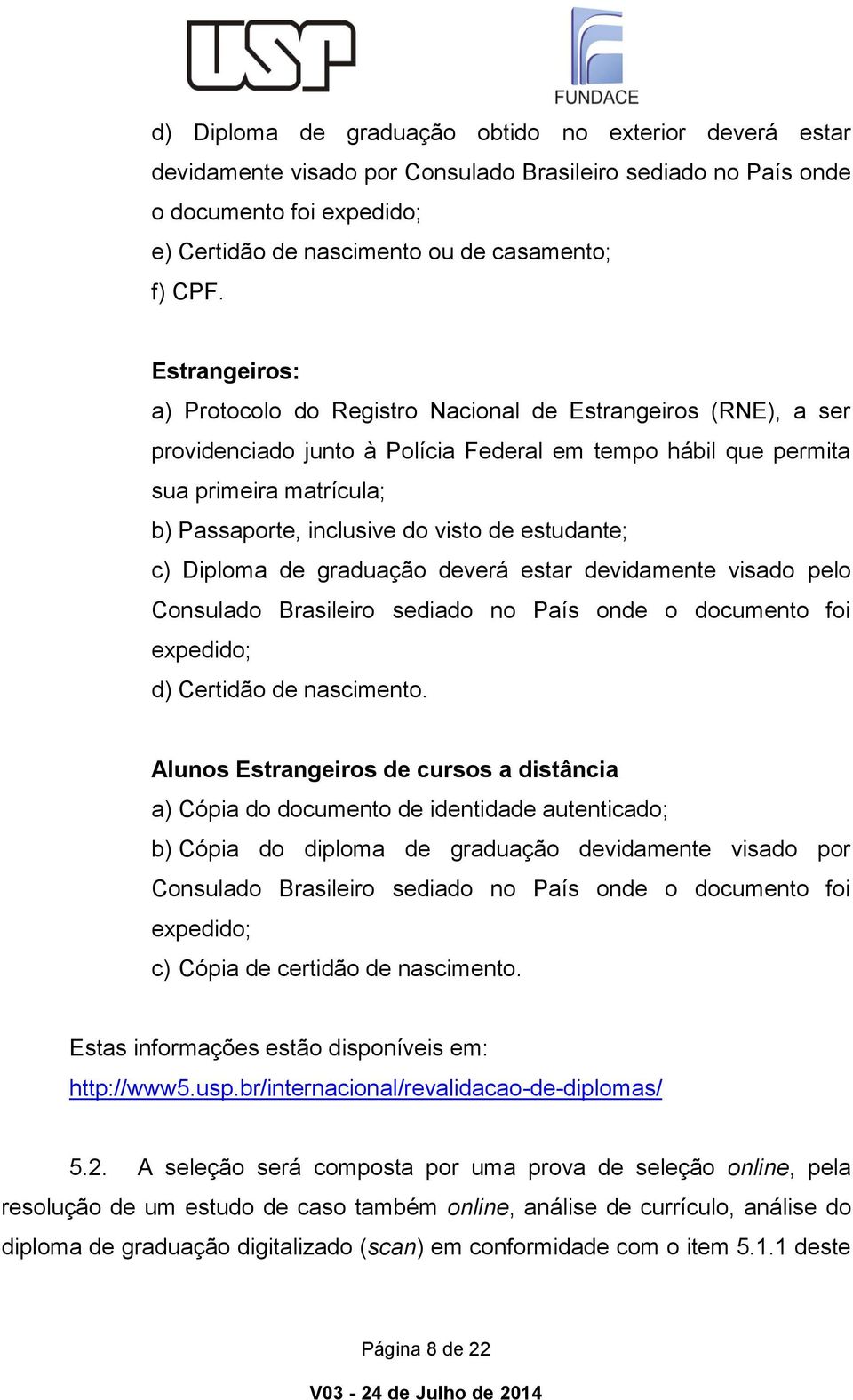 USP

FUNDACE

d) Diploma de graduação obtido no exterior deverá estar devidamente visado por Consulado Brasileiro sediado no País onde o documento foi expedido;
e) Certidão de nascimento ou de casamento;
f) CPF.

Estrangeiros:
a) Protocolo do Registro Nacional de Estrangeiros (RNE), a ser providenciado junto à Polícia Federal em tempo hábil que permita sua primeira matrícula;
b) Passaporte, inclusive do visto de estudante;
c) Diploma de graduação deverá estar devidamente visado pelo Consulado Brasileiro sediado no País onde o documento foi expedido;
d) Certidão de nascimento.

Alunos Estrangeiros de cursos a distância
a) Cópia do documento de identidade autenticado;
b) Cópia do diploma de graduação devidamente visado por Consulado Brasileiro sediado no País onde o documento foi expedido;
c) Cópia de certidão de nascimento.

Estas informações estão disponíveis em:
http://www5.usp.br/internacional/revalidacao-de-diplomas/

5.2. A seleção será composta por uma prova de seleção online, pela resolução de um estudo de caso também online, análise de currículo, análise do diploma de graduação digitalizado (scan) em conformidade com o item 5.1.1 deste

Página 8 de 22

V03 - 24 de Julho de 2014